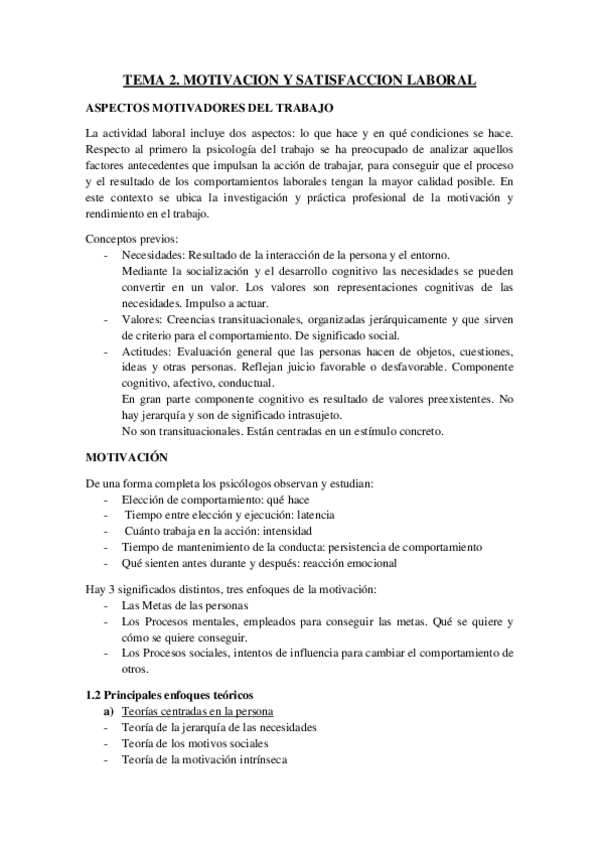 TEMA 2. MOTIVACION Y SATISFACCION LABORAL

ASPECTOS MOTIVADORES DEL TRABAJO

La actividad laboral incluye dos aspectos: lo que hace y en qué condiciones se hace. Respecto al primero la psicología del trabajo se ha preocupado de analizar aquellos factores antecedentes que impulsan la acción de trabajar, para conseguir que el proceso y el resultado de los comportamientos laborales tengan la mayor calidad posible. En este contexto se ubica la investigación y práctica profesional de la motivación y rendimiento en el trabajo.

Conceptos previos:
- Necesidades: Resultado de la interacción de la persona y el entorno.
Mediante la socialización y el desarrollo cognitivo las necesidades se pueden convertir en un valor. Los valores son representaciones cognitivas de las necesidades. Impulso a actuar.
- Valores: Creencias transituacionales, organizadas jerárquicamente y que sirven de criterio para el comportamiento. De significado social.
- Actitudes: Evaluación general que las personas hacen de objetos, cuestiones, ideas y otras personas. Reflejan juicio favorable o desfavorable. Componente cognitivo, afectivo, conductual.
En gran parte componente cognitivo es resultado de valores preexistentes. No hay jerarquía y son de significado intrasujeto.
No son transituacionales. Están centradas en un estímulo concreto.

MOTIVACIÓN

De una forma completa los psicólogos observan y estudian:
- Elección de comportamiento: qué hace
- Tiempo entre elección y ejecución: latencia
- Cuánto trabaja en la acción: intensidad
- Tiempo de mantenimiento de la conducta: persistencia de comportamiento
- Qué sienten antes durante y después: reacción emocional

Hay 3 significados distintos, tres enfoques de la motivación:
- Las Metas de las personas
- Los Procesos mentales, empleados para conseguir las metas. Qué se quiere y cómo se quiere conseguir.
- Los Procesos sociales, intentos de influencia para cambiar el comportamiento de otros.

1.2 Principales enfoques teóricos
a) Teorías centradas en la persona
- Teoría de la jerarquía de las necesidades
- Teoría de los motivos sociales
- Teoría de la motivación intrínseca